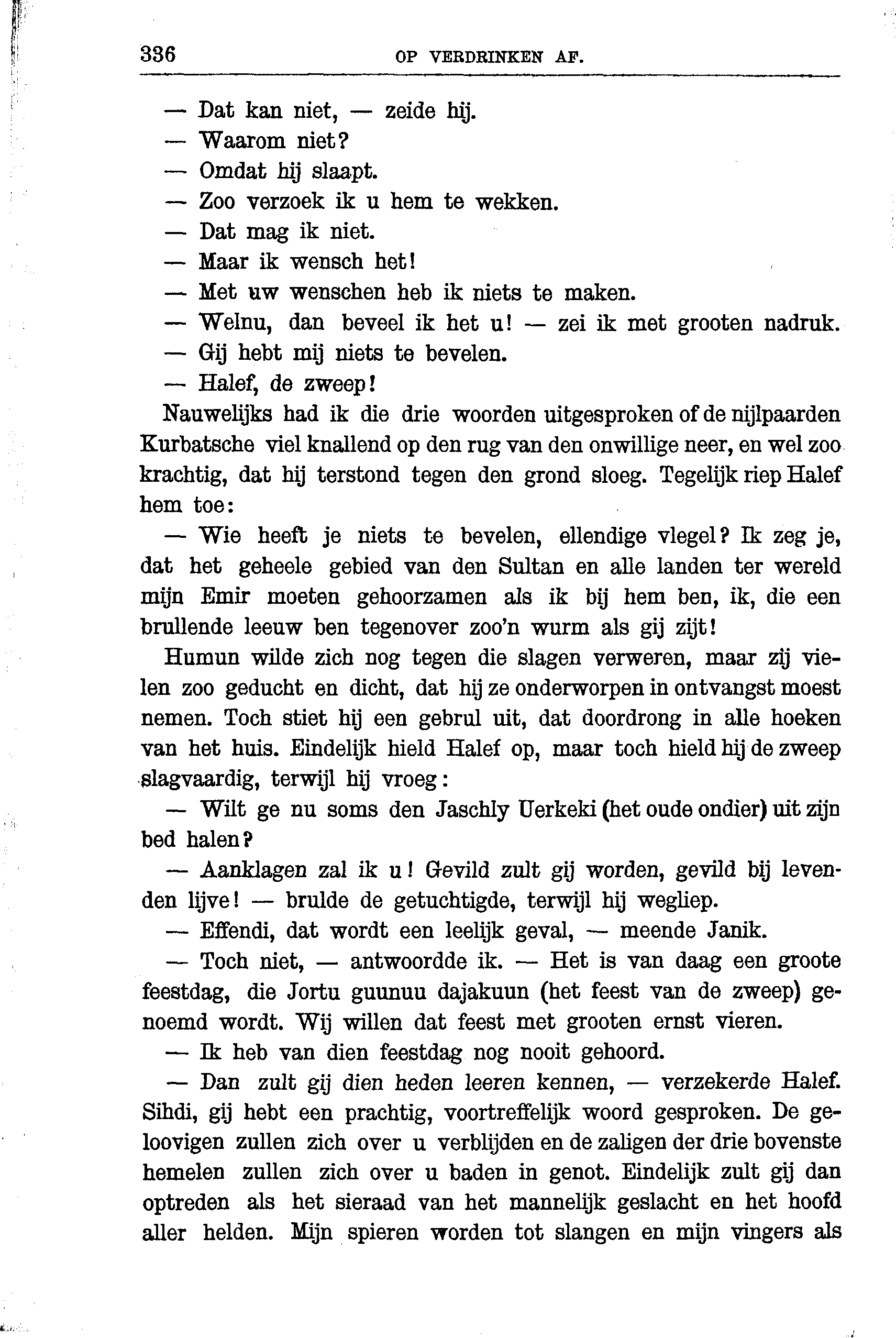 336 OP VERDRINKEN AF.

— Dat kan niet, — zeide hij.

— Waarom niet?

— Omdat hij slaapt.

— Zoo verzoek ik u hem te wekken.

— Dat mag ik niet.

— Maar ik wensch het!

— Met uw wenschen heb ik niets te maken.

— Welnu, dan beveel ik het u! — zei ik met grooten nadruk.

— Gij hebt mij niets te bevelen.

— Halef, de zweep!

Nauwelijks had ik die drie woorden uitgesproken of de nijlpaarden Kurbatsche viel knallend op den rug van den onwillige neer, en wel zoo krachtig, dat hij terstond tegen den grond sloeg. Tegelijk riep Halef hem toe:

— Wie heeft je niets te bevelen, ellendige vlegel? Ik zeg je, dat het geheele gebied van den Sultan en alle landen ter wereld mijn Emir moeten gehoorzamen als ik bij hem ben, ik, die een brullende leeuw ben tegenover zoo'n wurm als gij zijt!

Humun wilde zich nog tegen die slagen verweren, maar zij vielen zoo geducht en dicht, dat hij ze onderworpen in ontvangst moest nemen. Toch stiet hij een gebrul uit, dat doordrong in alle hoeken van het huis. Eindelijk hield Halef op, maar toch hield hij de zweep slagvaardig, terwijl hij vroeg:

— Wilt ge nu soms den Jaschly Uerkeki (het oude ondier) uit zijn bed halen?

— Aanklagen zal ik u! Gevild zult gij worden, gevild bij levenden lijve! — brulde de getuchtigde, terwijl hij wegliep.

— Effendi, dat wordt een leelijk geval, — meende Janik.

— Toch niet, — antwoordde ik. — Het is van daag een groote feestdag, die Jortu guunuu dajakuun (het feest van de zweep) genoemd wordt. Wij willen dat feest met grooten ernst vieren.

— Ik heb van dien feestdag nog nooit gehoord.

— Dan zult gij dien heden leeren kennen, — verzekerde Halef. Sihdi, gij hebt een prachtig, voortreffelijk woord gesproken. De geloovigen zullen zich over u verblijden en de zaligen der drie bovenste hemelen zullen zich over u baden in genot. Eindelijk zult gij dan optreden als het sieraad van het mannelijk geslacht en het hoofd aller helden. Mijn spieren worden tot slangen en mijn vingers als